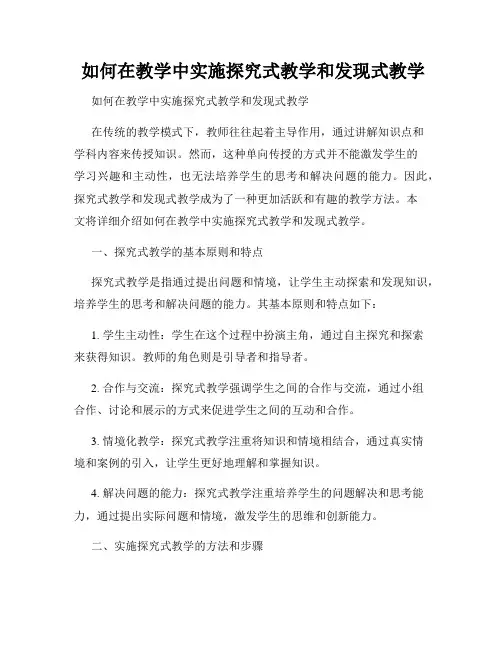 如何在教学中实施探究式教学和发现式教学

如何在教学中实施探究式教学和发现式教学

在传统的教学模式下，教师往往起着主导作用，通过讲解知识点和学科内容来传授知识。然而，这种单向传授的方式并不能激发学生的学习兴趣和主动性，也无法培养学生的思考和解决问题的能力。因此，探究式教学和发现式教学成为了一种更加活跃和有趣的教学方法。本文将详细介绍如何在教学中实施探究式教学和发现式教学。

一、探究式教学的基本原则和特点

探究式教学是指通过提出问题和情境，让学生主动探索和发现知识，培养学生的思考和解决问题的能力。其基本原则和特点如下：

1. 学生主动性：学生在这个过程中扮演主角，通过自主探究和探索来获得知识。教师的角色则是引导者和指导者。

2. 合作与交流：探究式教学强调学生之间的合作与交流，通过小组合作、讨论和展示的方式来促进学生之间的互动和合作。

3. 情境化教学：探究式教学注重将知识和情境相结合，通过真实情境和案例的引入，让学生更好地理解和掌握知识。

4. 解决问题的能力：探究式教学注重培养学生的问题解决和思考能力，通过提出实际问题和情境，激发学生的思维和创新能力。

二、实施探究式教学的方法和步骤